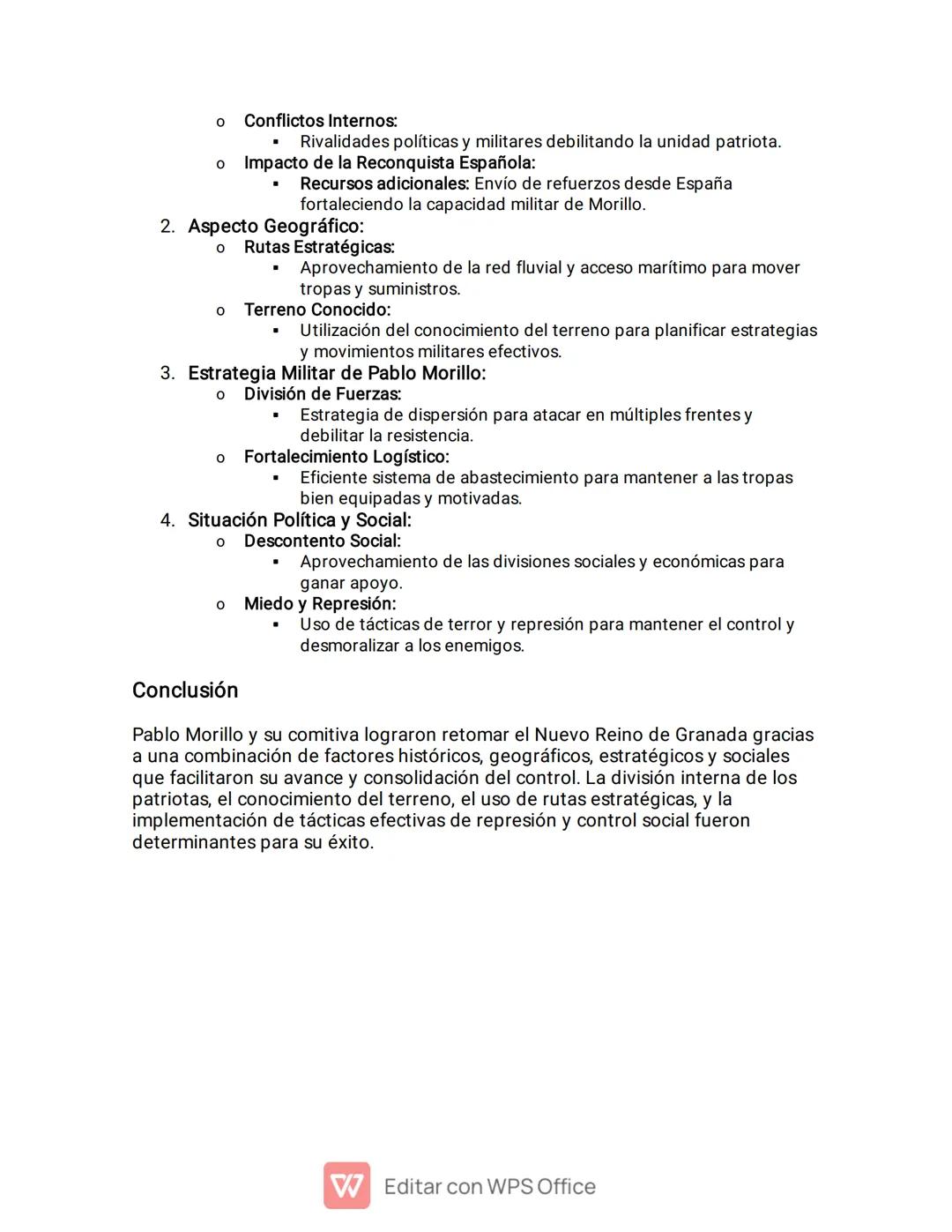 o Conflictos Internos:
▪ Rivalidades políticas y militares debilitando la unidad patriota.
o Impacto de la Reconquista Española:
▪ Recursos adicionales: Envío de refuerzos desde España fortaleciendo la capacidad militar de Morillo.
2. Aspecto Geográfico:
o Rutas Estratégicas:
▪ Aprovechamiento de la red fluvial y acceso marítimo para mover tropas y suministros.
o Terreno Conocido:
▪ Utilización del conocimiento del terreno para planificar estrategias y movimientos militares efectivos.
3. Estrategia Militar de Pablo Morillo:
o División de Fuerzas:
▪ Estrategia de dispersión para atacar en múltiples frentes y debilitar la resistencia.
o Fortalecimiento Logístico:
▪ Eficiente sistema de abastecimiento para mantener a las tropas bien equipadas y motivadas.
4. Situación Política y Social:
o Descontento Social:
▪ Aprovechamiento de las divisiones sociales y económicas para ganar apoyo.
o Miedo y Represión:
▪ Uso de tácticas de terror y represión para mantener el control y desmoralizar a los enemigos.

Conclusión

Pablo Morillo y su comitiva lograron retomar el Nuevo Reino de Granada gracias a una combinación de factores históricos, geográficos, estratégicos y sociales que facilitaron su avance y consolidación del control. La división interna de los patriotas, el conocimiento del terreno, el uso de rutas estratégicas, y la implementación de tácticas efectivas de represión y control social fueron determinantes para su éxito.

Editar con WPS Office